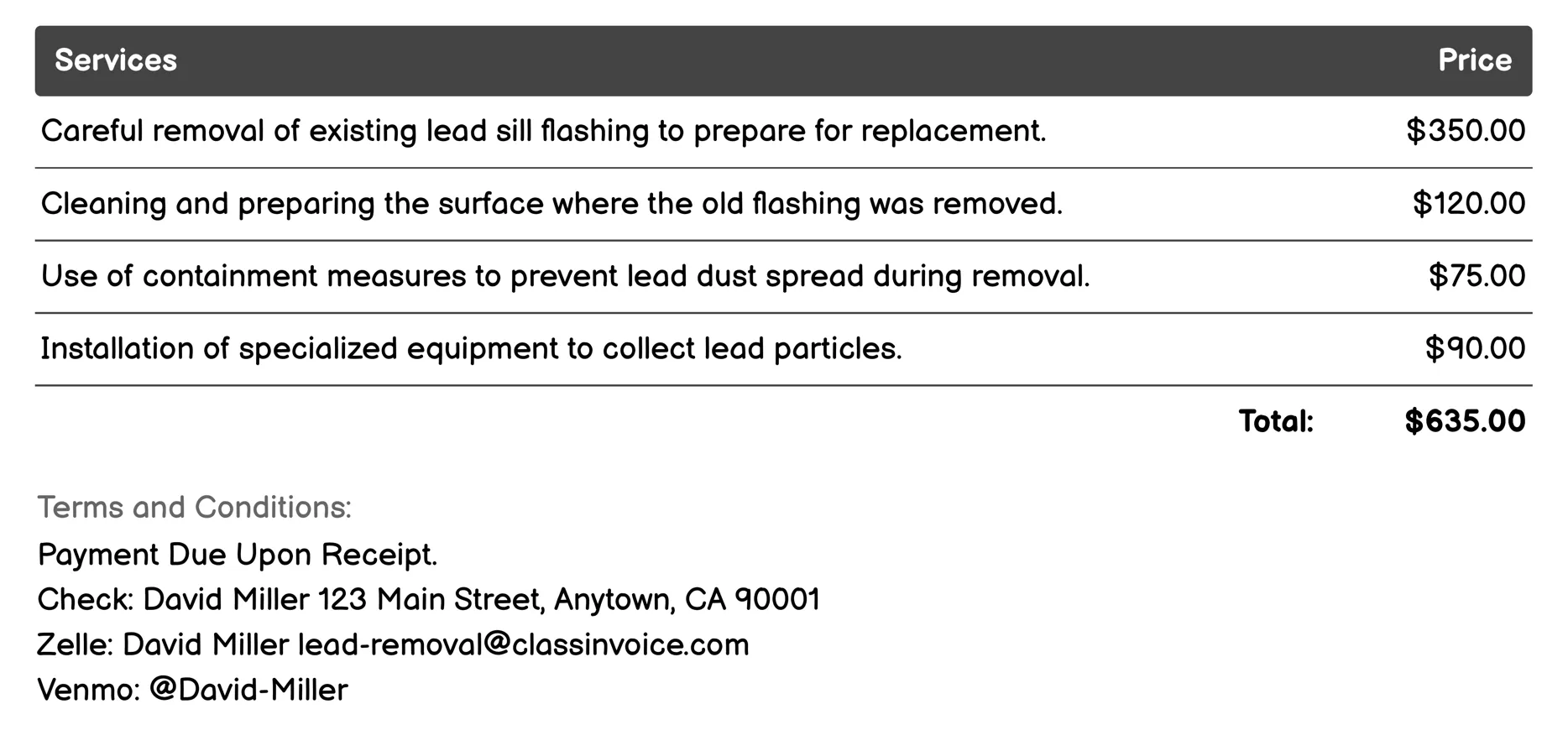 | Services | Price |
|---|---|
| Careful removal of existing lead sill flashing to prepare for replacement. | \$350.00 |
| Cleaning and preparing the surface where the old flashing was removed. | \$120.00 |
| Use of containment measures to prevent lead dust spread during removal. | \$75.00 |
| Installation of specialized equipment to collect lead particles. | \$90.00 |
| Total: | \$635.00 |

Terms and Conditions:
Payment Due Upon Receipt.
Check: David Miller 123 Main Street, Anytown, CA 90001
Zelle: David Miller lead-removal@classinvoice.com
Venmo: @David-Miller